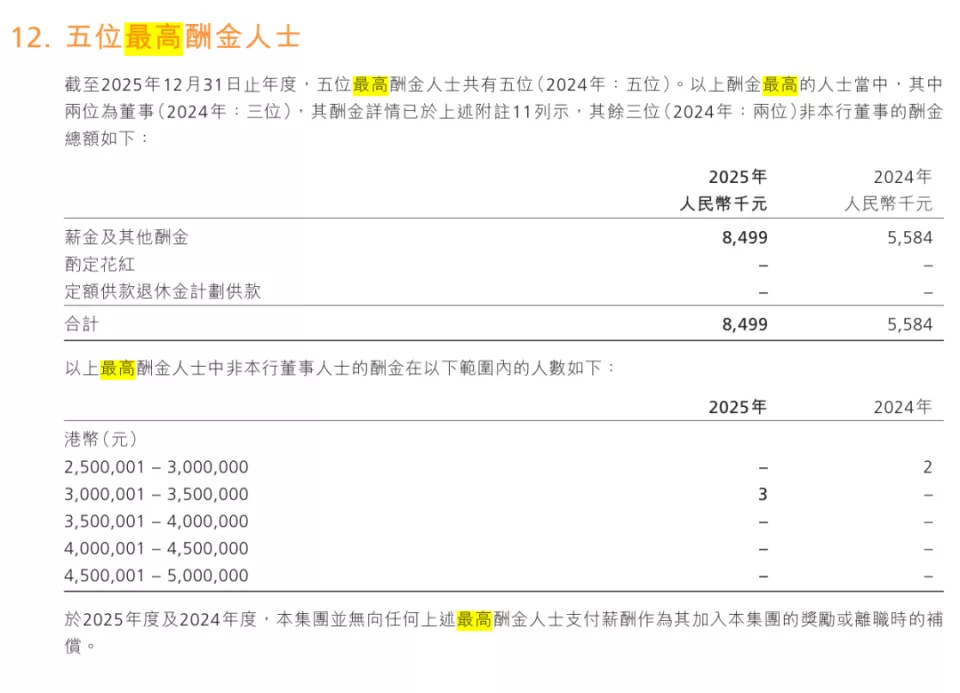 12. 五位最高酬金人士

截至2025年12月31日止年度，五位最高酬金人士共有五位(2024年：五位)。以上酬金最高的人士當中，其中兩位為董事(2024年：三位)，其酬金詳情已於上述附註11列示，其餘三位(2024年：兩位)非本行董事的酬金總額如下：

|  | 2025年 人民幣千元 | 2024年 人民幣千元 |
|---|---|---|
| 薪金及其他酬金 | 8,499 | 5,584 |
| 酌定花紅 | – | – |
| 定額供款退休金計劃供款 | – | – |
| 合計 | 8,499 | 5,584 |

以上最高酬金人士中非本行董事人士的酬金在以下範圍內的人數如下：

|  | 2025年 | 2024年 |
|---|---|---|
| 港幣(元) |  |  |
| 2,500,001 – 3,000,000 | – | 2 |
| 3,000,001 – 3,500,000 | 3 | – |
| 3,500,001 – 4,000,000 | – | – |
| 4,000,001 – 4,500,000 | – | – |
| 4,500,001 – 5,000,000 | – | – |

於2025年度及2024年度，本集團並無向任何上述最高酬金人士支付薪酬作為其加入本集團的獎勵或離職時的補償。